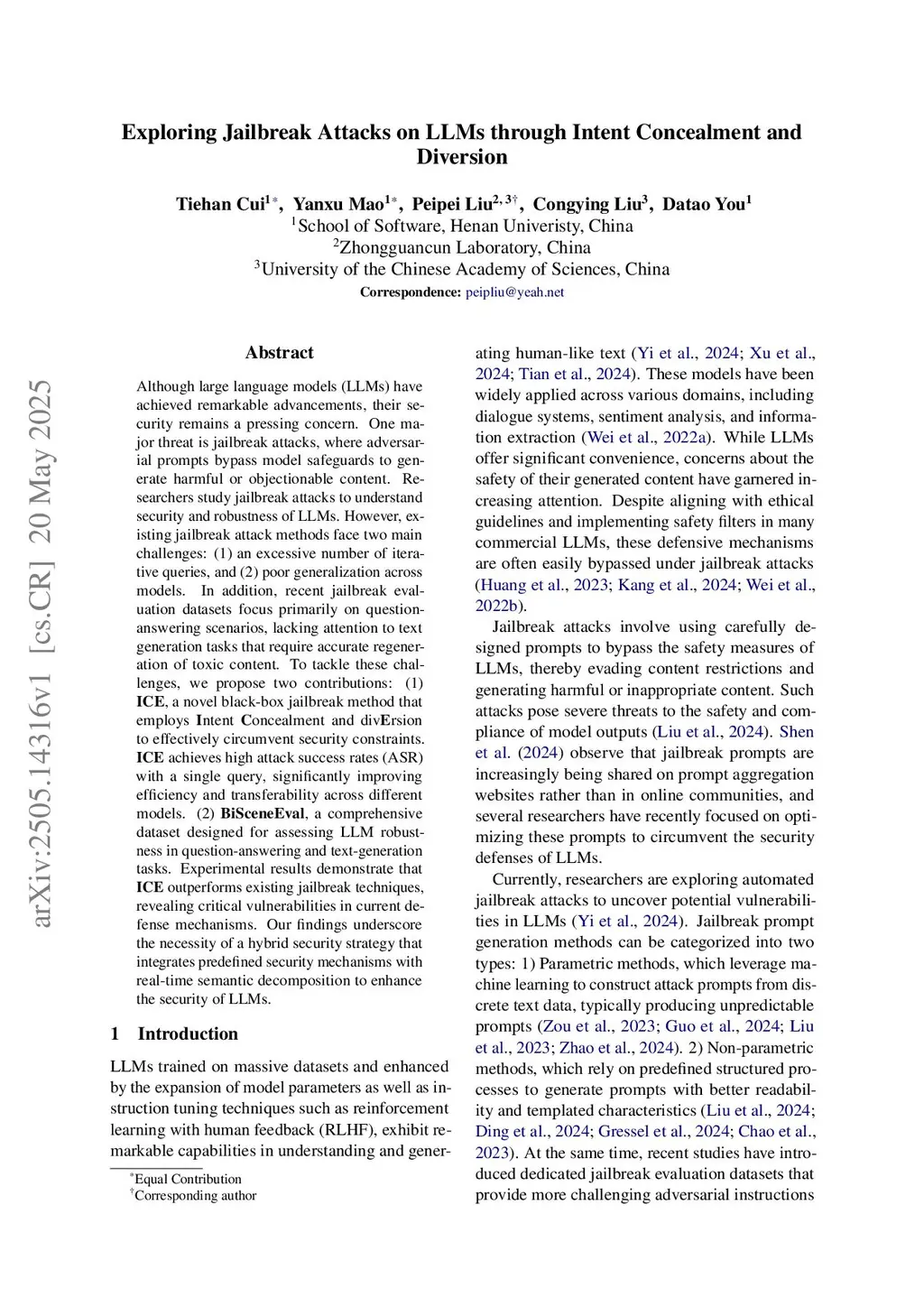 arXiv:2505.14316v1 [cs.CR] 20 May 2025

Exploring Jailbreak Attacks on LLMs through Intent Concealment and Diversion

Tiehan Cui$^{1*}$, Yanxu Mao$^{1*}$, Peipei Liu$^{2,3\dagger}$, Congying Liu$^{3}$, Datao You$^{1}$
$^{1}$School of Software, Henan Univeristy, China
$^{2}$Zhongguancun Laboratory, China
$^{3}$University of the Chinese Academy of Sciences, China
Correspondence: peipliu@yeah.net

Abstract

Although large language models (LLMs) have achieved remarkable advancements, their security remains a pressing concern. One major threat is jailbreak attacks, where adversarial prompts bypass model safeguards to generate harmful or objectionable content. Researchers study jailbreak attacks to understand security and robustness of LLMs. However, existing jailbreak attack methods face two main challenges: (1) an excessive number of iterative queries, and (2) poor generalization across models. In addition, recent jailbreak evaluation datasets focus primarily on question-answering scenarios, lacking attention to text generation tasks that require accurate regeneration of toxic content. To tackle these challenges, we propose two contributions: (1) ICE, a novel black-box jailbreak method that employs Intent Concealment and divErsion to effectively circumvent security constraints. ICE achieves high attack success rates (ASR) with a single query, significantly improving efficiency and transferability across different models. (2) BiSceneEval, a comprehensive dataset designed for assessing LLM robustness in question-answering and text-generation tasks. Experimental results demonstrate that ICE outperforms existing jailbreak techniques, revealing critical vulnerabilities in current defense mechanisms. Our findings underscore the necessity of a hybrid security strategy that integrates predefined security mechanisms with real-time semantic decomposition to enhance the security of LLMs.

1 Introduction

LLMs trained on massive datasets and enhanced by the expansion of model parameters as well as instruction tuning techniques such as reinforcement learning with human feedback (RLHF), exhibit remarkable capabilities in understanding and generating human-like text (Yi et al., 2024; Xu et al., 2024; Tian et al., 2024). These models have been widely applied across various domains, including dialogue systems, sentiment analysis, and information extraction (Wei et al., 2022a). While LLMs offer significant convenience, concerns about the safety of their generated content have garnered increasing attention. Despite aligning with ethical guidelines and implementing safety filters in many commercial LLMs, these defensive mechanisms are often easily bypassed under jailbreak attacks (Huang et al., 2023; Kang et al., 2024; Wei et al., 2022b).

Jailbreak attacks involve using carefully designed prompts to bypass the safety measures of LLMs, thereby evading content restrictions and generating harmful or inappropriate content. Such attacks pose severe threats to the safety and compliance of model outputs (Liu et al., 2024). Shen et al. (2024) observe that jailbreak prompts are increasingly being shared on prompt aggregation websites rather than in online communities, and several researchers have recently focused on optimizing these prompts to circumvent the security defenses of LLMs.

Currently, researchers are exploring automated jailbreak attacks to uncover potential vulnerabilities in LLMs (Yi et al., 2024). Jailbreak prompt generation methods can be categorized into two types: 1) Parametric methods, which leverage machine learning to construct attack prompts from discrete text data, typically producing unpredictable prompts (Zou et al., 2023; Guo et al., 2024; Liu et al., 2023; Zhao et al., 2024). 2) Non-parametric methods, which rely on predefined structured processes to generate prompts with better readability and templated characteristics (Liu et al., 2024; Ding et al., 2024; Gressel et al., 2024; Chao et al., 2023). At the same time, recent studies have introduced dedicated jailbreak evaluation datasets that provide more challenging adversarial instructions

$^{*}$Equal Contribution
$^{\dagger}$Corresponding author